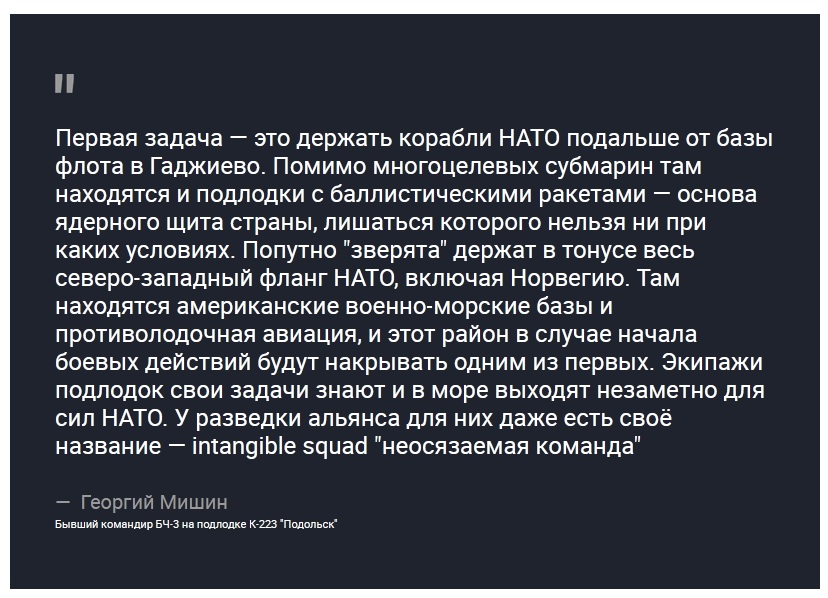 "

Первая задача — это держать корабли НАТО подальше от базы флота в Гаджиево. Помимо многоцелевых субмарин там находятся и подлодки с баллистическими ракетами — основа ядерного щита страны, лишаться которого нельзя ни при каких условиях. Попутно "зверята" держат в тонусе весь северо-западный фланг НАТО, включая Норвегию. Там находятся американские военно-морские базы и противолодочная авиация, и этот район в случае начала боевых действий будут накрывать одним из первых. Экипажи подлодок свои задачи знают и в море выходят незаметно для сил НАТО. У разведки альянса для них даже есть своё название — intangible squad "неосязаемая команда"

— Георгий Мишин

Бывший командир БЧ-3 на подлодке К-223 "Подольск"